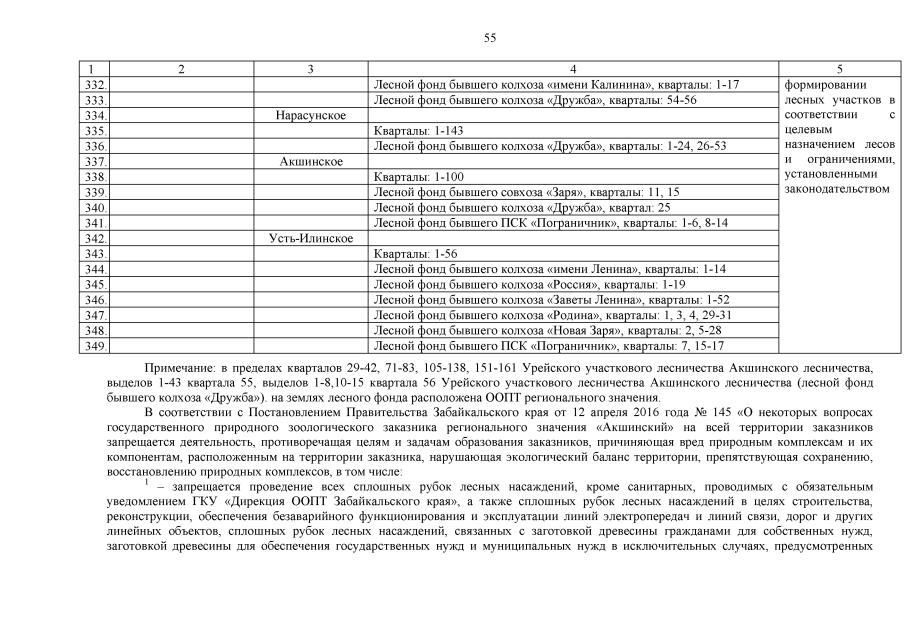 55

| 1 | 2 | 3 | 4 | 5 |
|---|---|---|---|---|
| 332. | | | Лесной фонд бывшего колхоза «имени Калинина», кварталы: 1-17 | формировании лесных участков в соответствии с целевым назначением лесов и ограничениями, установленными законодательством |
| 333. | | | Лесной фонд бывшего колхоза «Дружба», кварталы: 54-56 | |
| 334. | | Нарасунское | | |
| 335. | | | Кварталы: 1-143 | |
| 336. | | | Лесной фонд бывшего колхоза «Дружба», кварталы: 1-24, 26-53 | |
| 337. | | Акшинское | | |
| 338. | | | Кварталы: 1-100 | |
| 339. | | | Лесной фонд бывшего совхоза «Заря», кварталы: 11, 15 | |
| 340. | | | Лесной фонд бывшего колхоза «Дружба», квартал: 25 | |
| 341. | | | Лесной фонд бывшего ПСК «Пограничник», кварталы: 1-6, 8-14 | |
| 342. | | Усть-Илинское | | |
| 343. | | | Кварталы: 1-56 | |
| 344. | | | Лесной фонд бывшего колхоза «имени Ленина», кварталы: 1-14 | |
| 345. | | | Лесной фонд бывшего колхоза «Россия», кварталы: 1-19 | |
| 346. | | | Лесной фонд бывшего колхоза «Заветы Ленина», кварталы: 1-52 | |
| 347. | | | Лесной фонд бывшего колхоза «Родина», кварталы: 1, 3, 4, 29-31 | |
| 348. | | | Лесной фонд бывшего колхоза «Новая Заря», кварталы: 2, 5-28 | |
| 349. | | | Лесной фонд бывшего ПСК «Пограничник», кварталы: 7, 15-17 | |

Примечание: в пределах кварталов 29-42, 71-83, 105-138, 151-161 Урейского участкового лесничества Акшинского лесничества, выделов 1-43 квартала 55, выделов 1-8,10-15 квартала 56 Урейского участкового лесничества Акшинского лесничества (лесной фонд бывшего колхоза «Дружба»). на землях лесного фонда расположена ООПТ регионального значения.

В соответствии с Постановлением Правительства Забайкальского края от 12 апреля 2016 года № 145 «О некоторых вопросах государственного природного зоологического заказника регионального значения «Акшинский» на всей территории заказников запрещается деятельность, противоречащая целям и задачам образования заказников, причиняющая вред природным комплексам и их компонентам, расположенным на территории заказника, нарушающая экологический баланс территории, препятствующая сохранению, восстановлению природных комплексов, в том числе:

$^1$ – запрещается проведение всех сплошных рубок лесных насаждений, кроме санитарных, проводимых с обязательным уведомлением ГКУ «Дирекция ООПТ Забайкальского края», а также сплошных рубок лесных насаждений в целях строительства, реконструкции, обеспечения безаварийного функционирования и эксплуатации линий электропередач и линий связи, дорог и других линейных объектов, сплошных рубок лесных насаждений, связанных с заготовкой древесины гражданами для собственных нужд, заготовкой древесины для обеспечения государственных нужд и муниципальных нужд в исключительных случаях, предусмотренных